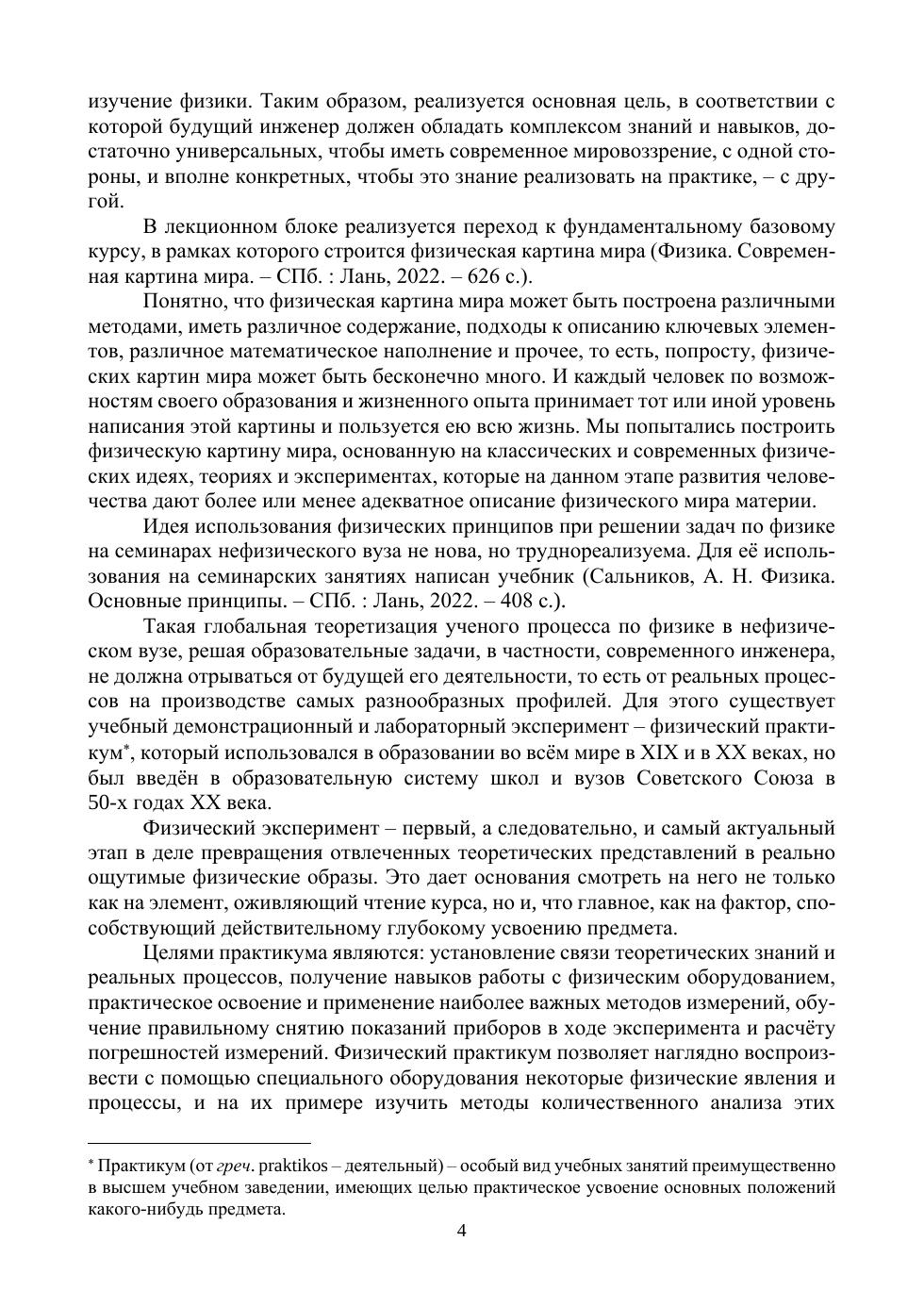 изучение физики. Таким образом, реализуется основная цель, в соответствии с которой будущий инженер должен обладать комплексом знаний и навыков, достаточно универсальных, чтобы иметь современное мировоззрение, с одной стороны, и вполне конкретных, чтобы это знание реализовать на практике, – с другой.

В лекционном блоке реализуется переход к фундаментальному базовому курсу, в рамках которого строится физическая картина мира (Физика. Современная картина мира. – СПб. : Лань, 2022. – 626 с.).

Понятно, что физическая картина мира может быть построена различными методами, иметь различное содержание, подходы к описанию ключевых элементов, различное математическое наполнение и прочее, то есть, попросту, физических картин мира может быть бесконечно много. И каждый человек по возможностям своего образования и жизненного опыта принимает тот или иной уровень написания этой картины и пользуется ею всю жизнь. Мы попытались построить физическую картину мира, основанную на классических и современных физических идеях, теориях и экспериментах, которые на данном этапе развития человечества дают более или менее адекватное описание физического мира материи.

Идея использования физических принципов при решении задач по физике на семинарах нефизического вуза не нова, но труднореализуема. Для её использования на семинарских занятиях написан учебник (Сальников, А. Н. Физика. Основные принципы. – СПб. : Лань, 2022. – 408 с.).

Такая глобальная теоретизация ученого процесса по физике в нефизическом вузе, решая образовательные задачи, в частности, современного инженера, не должна отрываться от будущей его деятельности, то есть от реальных процессов на производстве самых разнообразных профилей. Для этого существует учебный демонстрационный и лабораторный эксперимент – физический практикум*, который использовался в образовании во всём мире в XIX и в XX веках, но был введён в образовательную систему школ и вузов Советского Союза в 50-х годах XX века.

Физический эксперимент – первый, а следовательно, и самый актуальный этап в деле превращения отвлеченных теоретических представлений в реально ощутимые физические образы. Это дает основания смотреть на него не только как на элемент, оживляющий чтение курса, но и, что главное, как на фактор, способствующий действительному глубокому усвоению предмета.

Целями практикума являются: установление связи теоретических знаний и реальных процессов, получение навыков работы с физическим оборудованием, практическое освоение и применение наиболее важных методов измерений, обучение правильному снятию показаний приборов в ходе эксперимента и расчёту погрешностей измерений. Физический практикум позволяет наглядно воспроизвести с помощью специального оборудования некоторые физические явления и процессы, и на их примере изучить методы количественного анализа этих

* Практикум (от греч. praktikos – деятельный) – особый вид учебных занятий преимущественно в высшем учебном заведении, имеющих целью практическое усвоение основных положений какого-нибудь предмета.

4